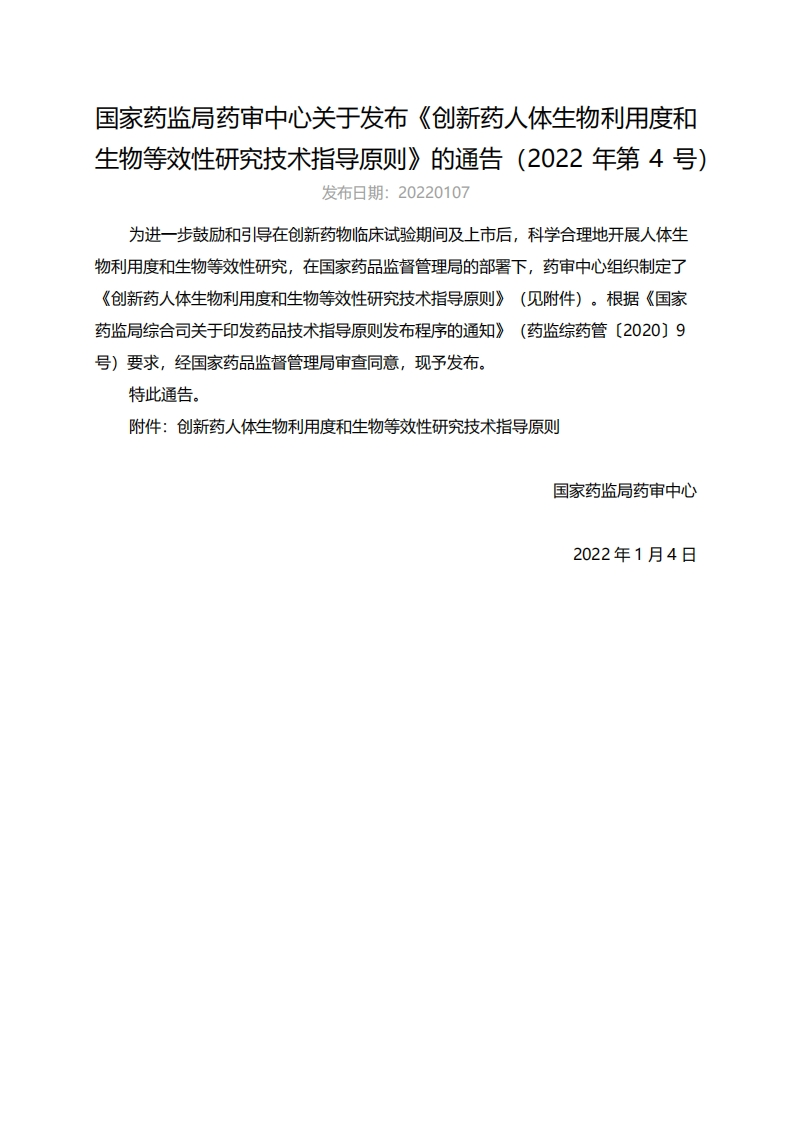 国家药监局药审中心关于发布《创新药人体生物利用度和生物等效性研究技术指导原则》的通告（2022 年第 4 号）

发布日期：20220107

为进一步鼓励和引导在创新药物临床试验期间及上市后，科学合理地开展人体生物利用度和生物等效性研究，在国家药品监督管理局的部署下，药审中心组织制定了《创新药人体生物利用度和生物等效性研究技术指导原则》（见附件）。根据《国家药监局综合司关于印发药品技术指导原则发布程序的通知》（药监综药管〔2020〕9 号）要求，经国家药品监督管理局审查同意，现予发布。

特此通告。

附件：创新药人体生物利用度和生物等效性研究技术指导原则

国家药监局药审中心

2022 年 1 月 4 日